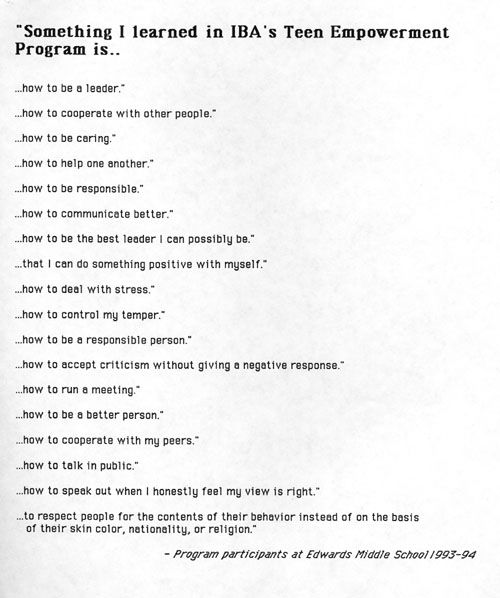 "Something I learned in IBA's Teen Empowerment Program is..

...how to be a leader."

...how to cooperate with other people."

...how to be caring."

...how to help one another."

...how to be responsible."

...how to communicate better."

...how to be the best leader I can possibly be."

...that I can do something positive with myself."

...how to deal with stress."

...how to control my temper."

...how to be a responsible person."

...how to accept criticism without giving a negative response."

...how to run a meeting."

...how to be a better person."

...how to cooperate with my peers."

...how to talk in public."

...how to speak out when I honestly feel my view is right."

...to respect people for the contents of their behavior instead of on the basis of their skin color, nationality, or religion."

- Program participants at Edwards Middle School 1993-94